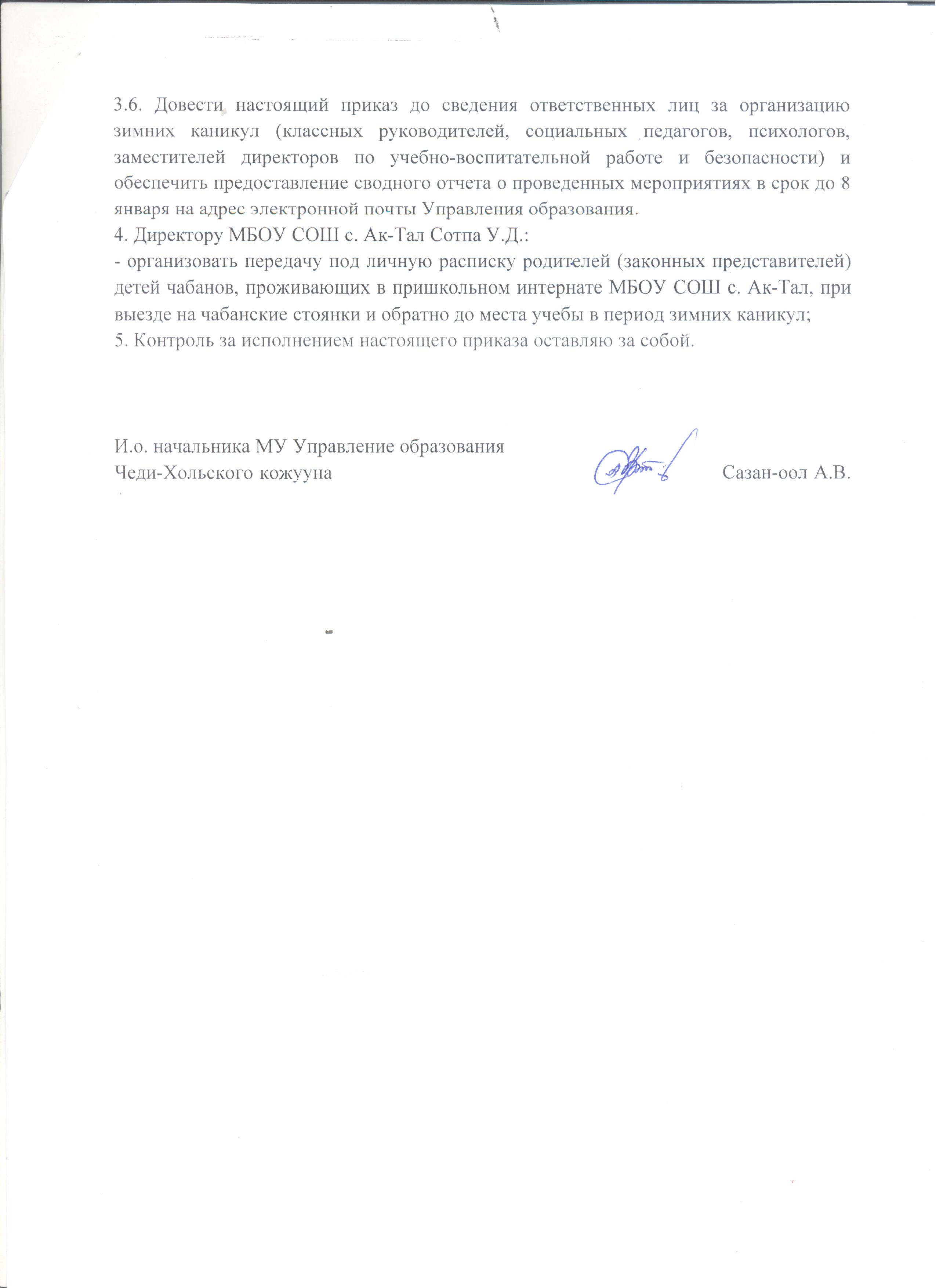 3.6. Довести настоящий приказ до сведения ответственных лиц за организацию зимних каникул (классных руководителей, социальных педагогов, психологов, заместителей директоров по учебно-воспитательной работе и безопасности) и обеспечить предоставление сводного отчета о проведенных мероприятиях в срок до 8 января на адрес электронной почты Управления образования.
4. Директору МБОУ СОШ с. Ак-Тал Сотпа У.Д.:
- организовать передачу под личную расписку родителей (законных представителей) детей чабанов, проживающих в пришкольном интернате МБОУ СОШ с. Ак-Тал, при выезде на чабанские стоянки и обратно до места учебы в период зимних каникул;
5. Контроль за исполнением настоящего приказа оставляю за собой.

И.о. начальника МУ Управление образования
Чеди-Хольского кожууна Сазан-оол А.В.